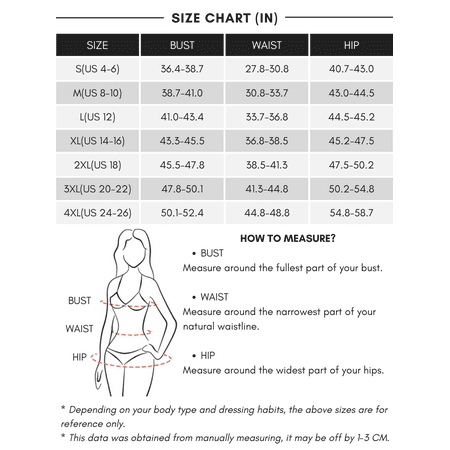 SIZE CHART (IN)

| SIZE | BUST | WAIST | HIP |
|---|---|---|---|
| S(US 4-6) | 36.4-38.7 | 27.8-30.8 | 40.7-43.0 |
| M(US 8-10) | 38.7-41.0 | 30.8-33.7 | 43.0-44.5 |
| L(US 12) | 41.0-43.4 | 33.7-36.8 | 44.5-45.2 |
| XL(US 14-16) | 43.3-45.5 | 36.8-38.5 | 45.2-47.5 |
| 2XL(US 18) | 45.5-47.8 | 38.5-41.3 | 47.5-50.2 |
| 3XL(US 20-22) | 47.8-50.1 | 41.3-44.8 | 50.2-54.8 |
| 4XL(US 24-26) | 50.1-52.4 | 44.8-48.8 | 54.8-58.7 |

BUST
WAIST
HIP

HOW TO MEASURE?

• BUST
Measure around the fullest part of your bust.

• WAIST
Measure around the narrowest part of your natural waistline.

• HIP
Measure around the widest part of your hips.

* Depending on your body type and dressing habits, the above sizes are for reference only.
* This data was obtained from manually measuring, it may be off by 1-3 CM.